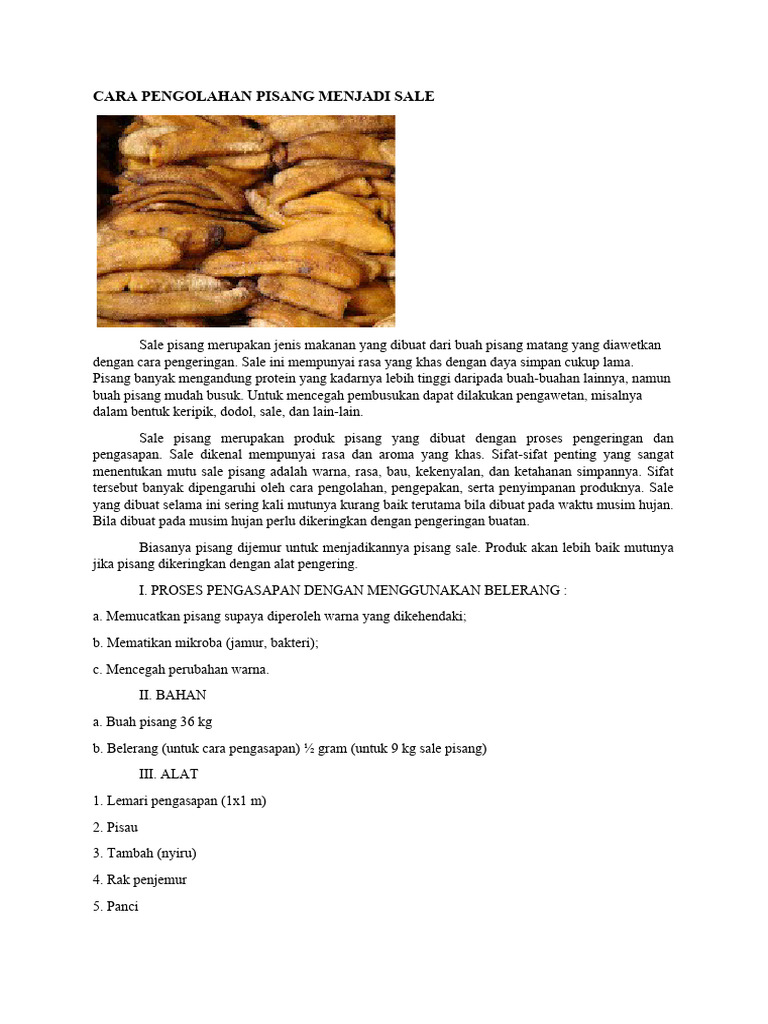 CARA PENGOLAHAN PISANG MENJADI SALE

Sale pisang merupakan jenis makanan yang dibuat dari buah pisang matang yang diawetkan dengan cara pengeringan. Sale ini mempunyai rasa yang khas dengan daya simpan cukup lama. Pisang banyak mengandung protein yang kadarnya lebih tinggi daripada buah-buahan lainnya, namun buah pisang mudah busuk. Untuk mencegah pembusukan dapat dilakukan pengawetan, misalnya dalam bentuk keripik, dodol, sale, dan lain-lain.

Sale pisang merupakan produk pisang yang dibuat dengan proses pengeringan dan pengasapan. Sale dikenal mempunyai rasa dan aroma yang khas. Sifat-sifat penting yang sangat menentukan mutu sale pisang adalah warna, rasa, bau, kekenyalan, dan ketahanan simpannya. Sifat tersebut banyak dipengaruhi oleh cara pengolahan, pengepakan, serta penyimpanan produknya. Sale yang dibuat selama ini sering kali mutunya kurang baik terutama bila dibuat pada waktu musim hujan. Bila dibuat pada musim hujan perlu dikeringkan dengan pengeringan buatan.

Biasanya pisang dijemur untuk menjadikannya pisang sale. Produk akan lebih baik mutunya jika pisang dikeringkan dengan alat pengering.

I. PROSES PENGASAPAN DENGAN MENGGUNAKAN BELERANG :

a. Memucatkan pisang supaya diperoleh warna yang dikehendaki;

b. Mematikan mikroba (jamur, bakteri);

c. Mencegah perubahan warna.

II. BAHAN

a. Buah pisang 36 kg

b. Belerang (untuk cara pengasapan) ½ gram (untuk 9 kg sale pisang)

III. ALAT

1. Lemari pengasapan (1x1 m)

2. Pisau

3. Tambah (nyiru)

4. Rak penjemur

5. Panci